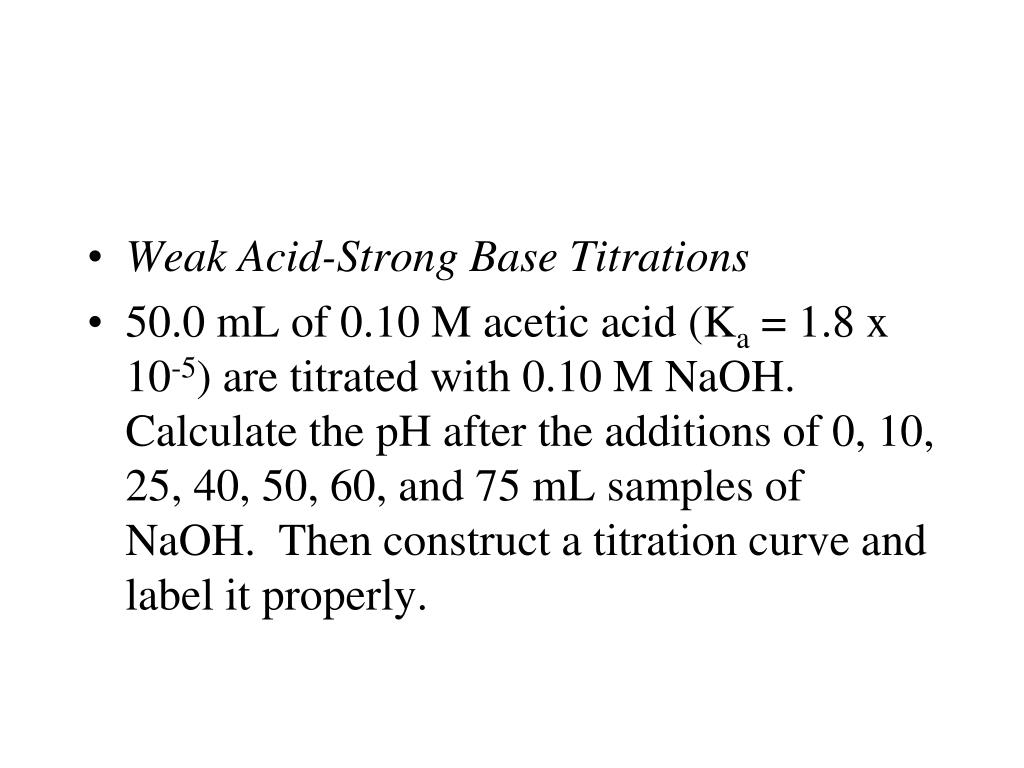 • Weak Acid-Strong Base Titrations
• 50.0 mL of 0.10 M acetic acid ($K_a = 1.8 \times 10^{-5}$) are titrated with 0.10 M NaOH. Calculate the pH after the additions of 0, 10, 25, 40, 50, 60, and 75 mL samples of NaOH. Then construct a titration curve and label it properly.